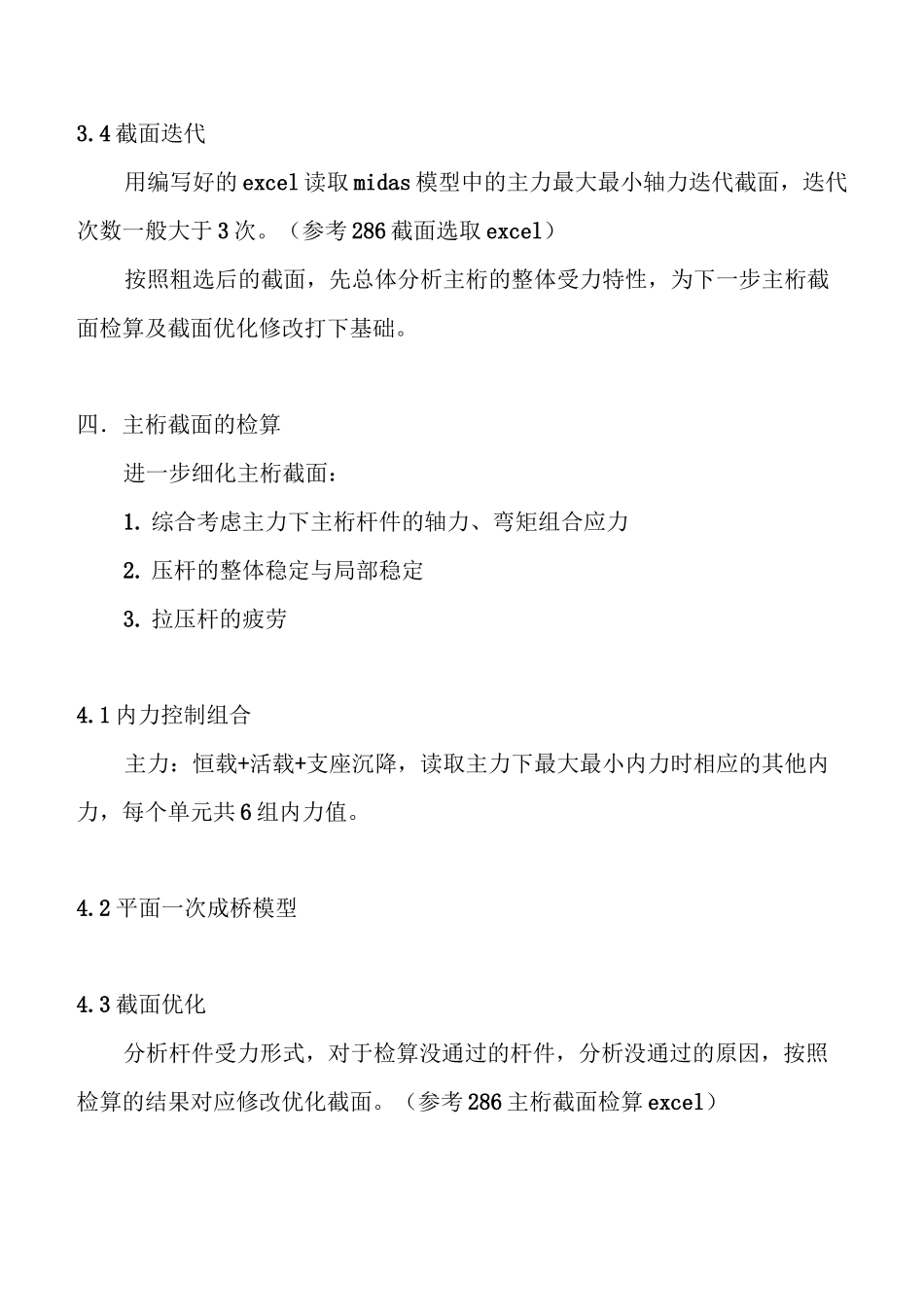 3.4 截面迭代

用编写好的 excel 读取 midas 模型中的主力最大最小轴力迭代截面，迭代次数一般大于 3 次。（参考 286 截面选取 excel）

按照粗选后的截面，先总体分析主桁的整体受力特性，为下一步主桁截面检算及截面优化修改打下基础。

四．主桁截面的检算

进一步细化主桁截面：

1. 综合考虑主力下主桁杆件的轴力、弯矩组合应力

2. 压杆的整体稳定与局部稳定

3. 拉压杆的疲劳

4.1 内力控制组合

主力：恒载+活载+支座沉降，读取主力下最大最小内力时相应的其他内力，每个单元共 6 组内力值。

4.2 平面一次成桥模型

4.3 截面优化

分析杆件受力形式，对于检算没通过的杆件，分析没通过的原因，按照检算的结果对应修改优化截面。（参考 286 主桁截面检算 excel）